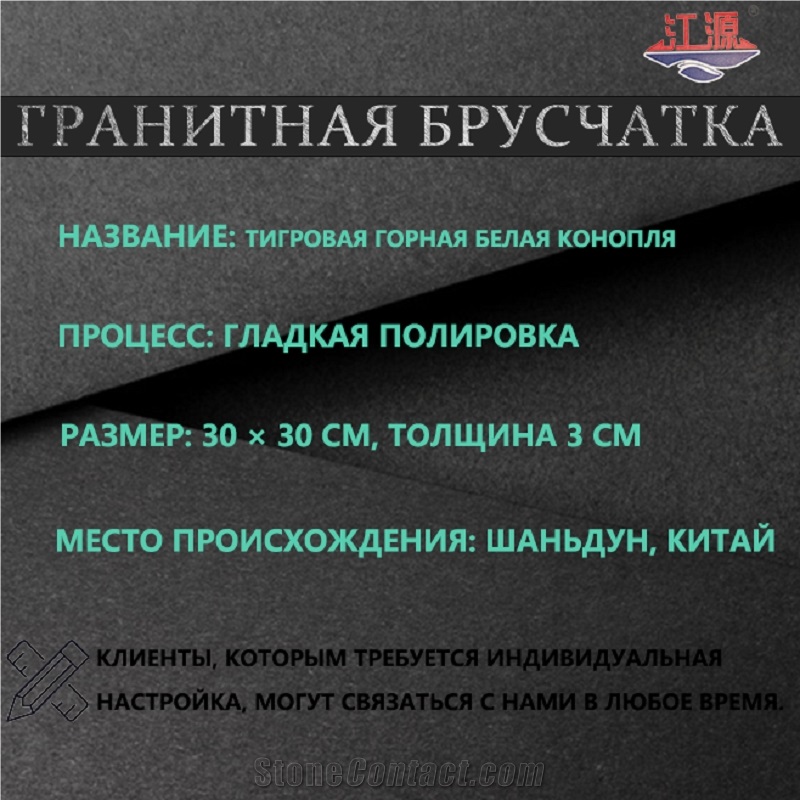 江源

ГРАНИТНАЯ БРУСЧАТКА

НАЗВАНИЕ: ТИГРОВАЯ ГОРНАЯ БЕЛАЯ КОНОПЛЯ

ПРОЦЕСС: ГЛАДКАЯ ПОЛИРОВКА

РАЗМЕР: 30 × 30 СМ, ТОЛЩИНА 3 СМ

МЕСТО ПРОИСХОЖДЕНИЯ: ШАНЬДУН, КИТАЙ

КЛИЕНТЫ, КОТОРЫМ ТРЕБУЕТСЯ ИНДИВИДУАЛЬНАЯ НАСТРОЙКА, МОГУТ СВЯЗАТЬСЯ С НАМИ В ЛЮБОЕ ВРЕМЯ.

StoneContact.com